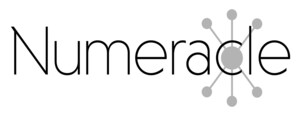 Numeracle